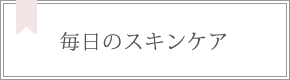 毎日のスキンケア